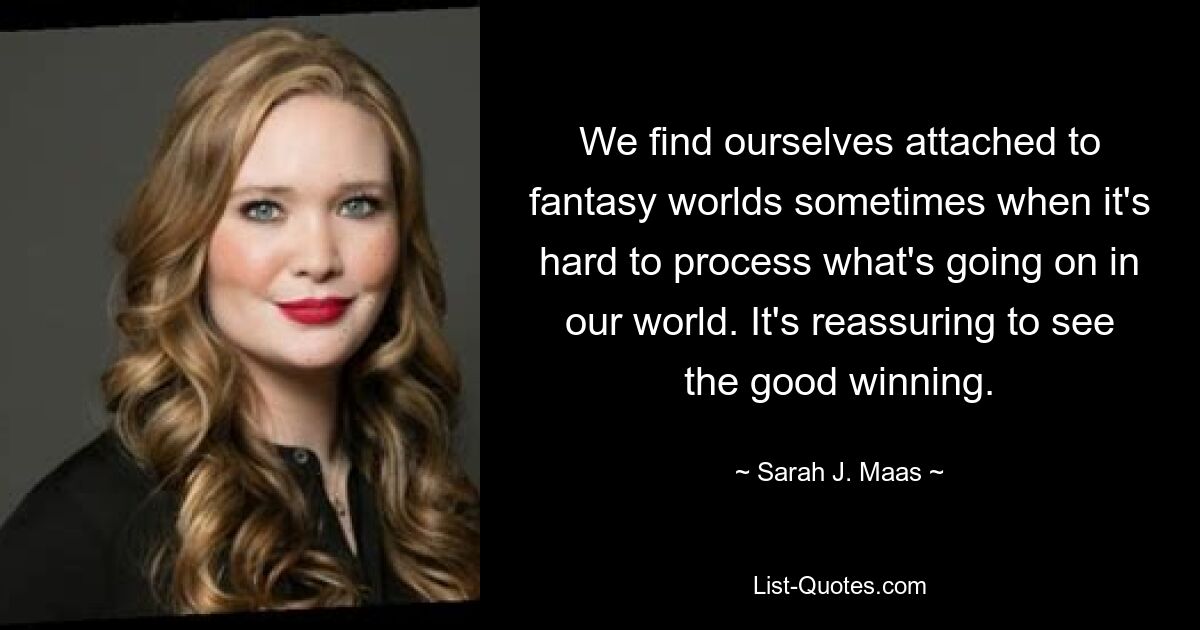 We find ourselves attached to fantasy worlds sometimes when it's hard to process what's going on in our world. It's reassuring to see the good winning.

~ Sarah J. Maas ~

List-Quotes.com